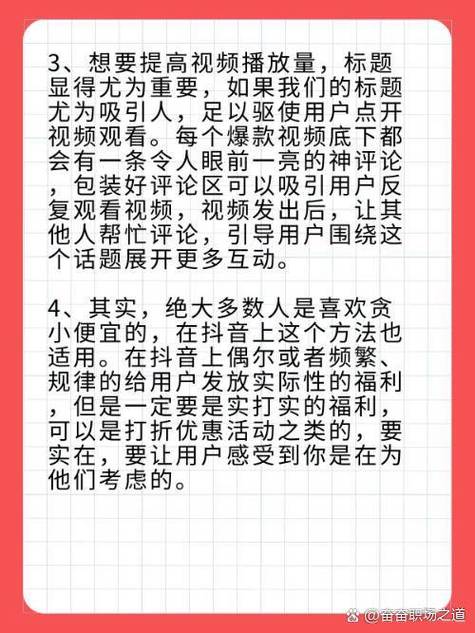 3、想要提高视频播放量，标题显得尤为重要，如果我们的标题尤为吸引人，足以驱使用户点开视频观看。每个爆款视频底下都会有一条令人眼前一亮的神评论，包装好评论区可以吸引用户反复观看视频，视频发出后，让其他人帮忙评论，引导用户围绕这个话题展开更多互动。

4、其实，绝大多数人是喜欢贪小便宜的，在抖音上这个方法也适用。在抖音上偶尔或者频繁、规律的给用户发放实际性的福利，但是一定要是实打实的福利，可以是打折优惠活动之类的，要实在，要让用户感受到你是在为他们考虑的。

@奋奋职场之道